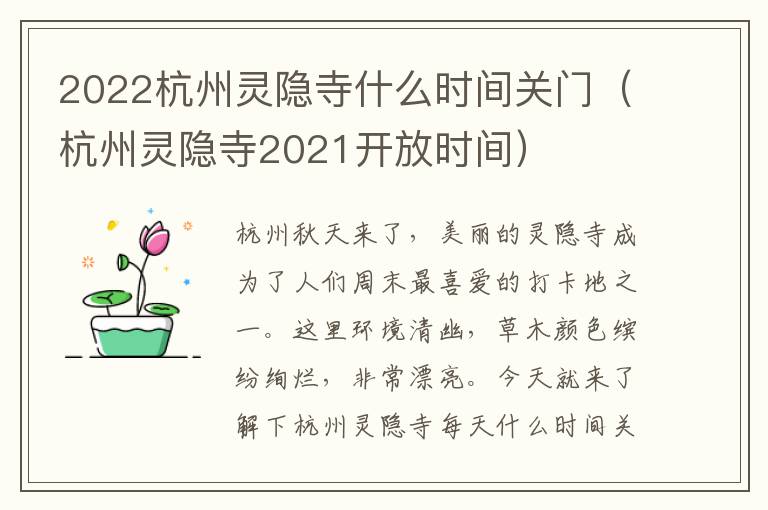 2022杭州灵隐寺什么时间关门（杭州灵隐寺2021开放时间）

杭州秋天来了，美丽的灵隐寺成为了人们周末最喜爱的打卡地之一。这里环境清幽，草木颜色缤纷绚烂，非常漂亮。今天就来了解下杭州灵隐寺每天什么时间关